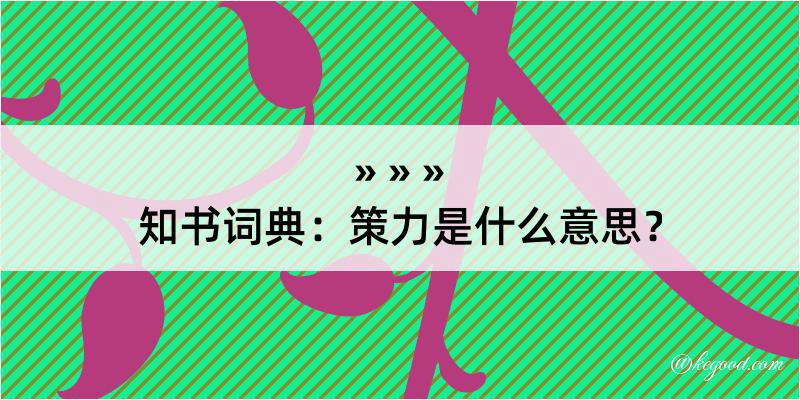 » » »
知书词典：策力是什么意思？
@kegood.com